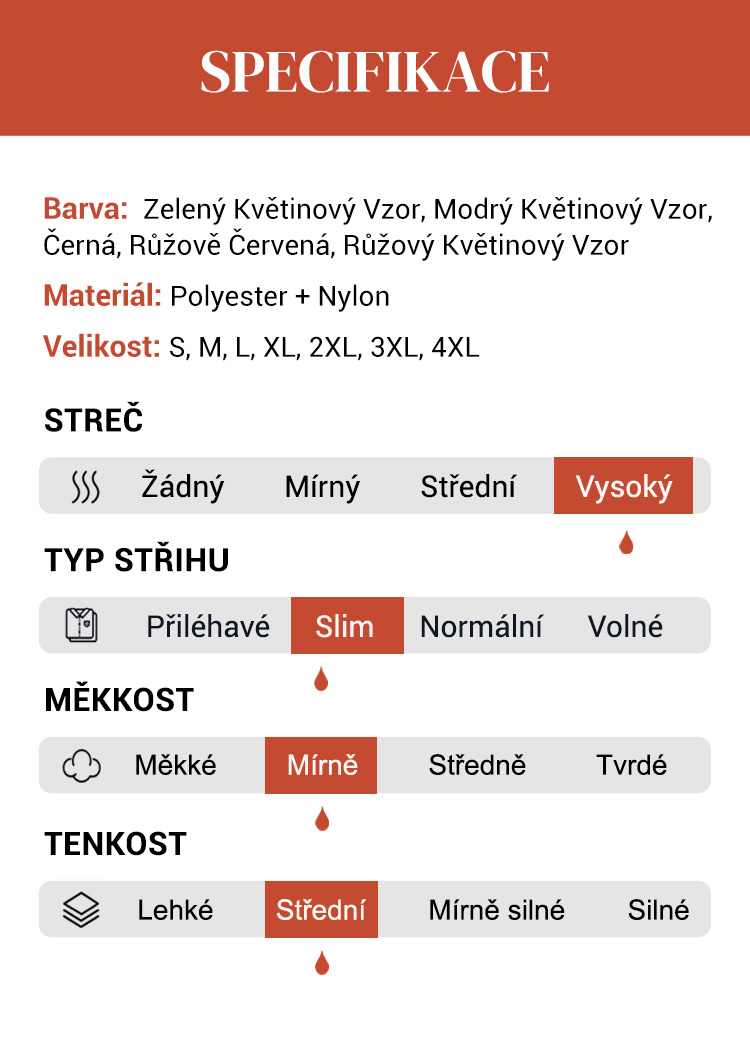 SPECIFIKACE

Barva: Zelený Květinový Vzor, Modrý Květinový Vzor, Černá, Růžově Červená, Růžový Květinový Vzor

Materiál: Polyester + Nylon

Velikost: S, M, L, XL, 2XL, 3XL, 4XL

STREČ

Žádný Mírný Střední Vysoký

TYP STŘIHU

Přiléhavé Slim Normální Volné

MĚKKOST

Měkké Mírně Středně Tvrdé

TENKOST

Lehké Střední Mírně silné Silné